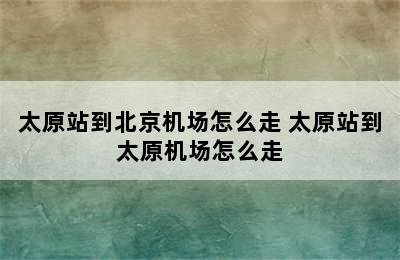 太原站到北京机场怎么走 太原站到太原机场怎么走